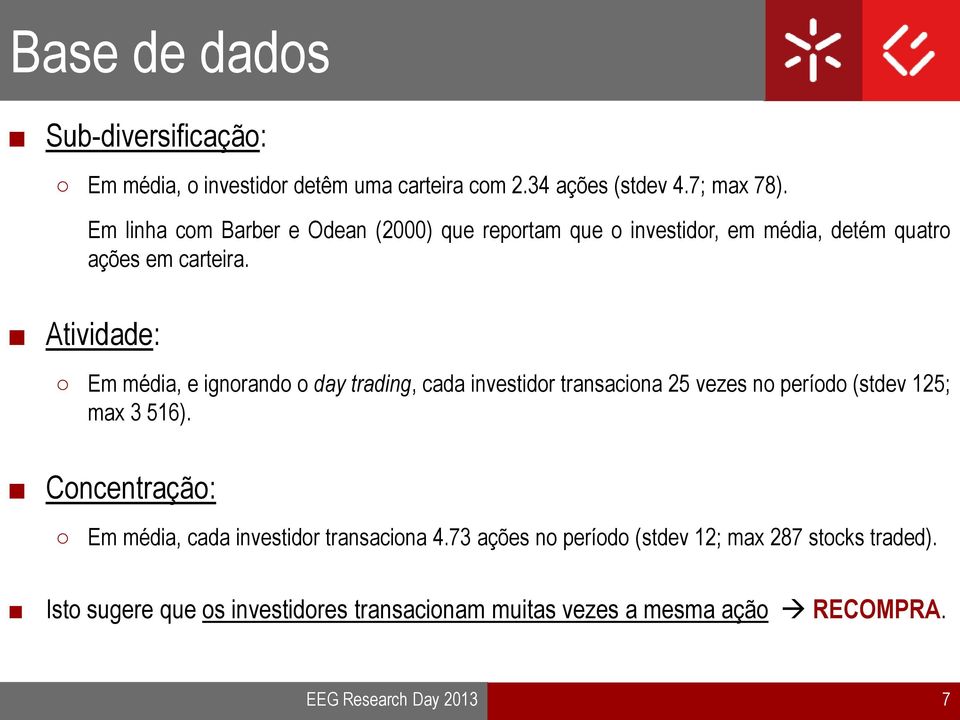 Base de dados

■ Sub-diversificação:

○ Em média, o investidor detêm uma carteira com 2.34 ações (stdev 4.7; max 78).

Em linha com Barber e Odean (2000) que reportam que o investidor, em média, detém quatro ações em carteira.

■ Atividade:

○ Em média, e ignorando o day trading, cada investidor transaciona 25 vezes no período (stdev 125; max 3 516).

■ Concentração:

○ Em média, cada investidor transaciona 4.73 ações no período (stdev 12; max 287 stocks traded).

■ Isto sugere que os investidores transacionam muitas vezes a mesma ação → RECOMPRA.

EEG Research Day 2013

7